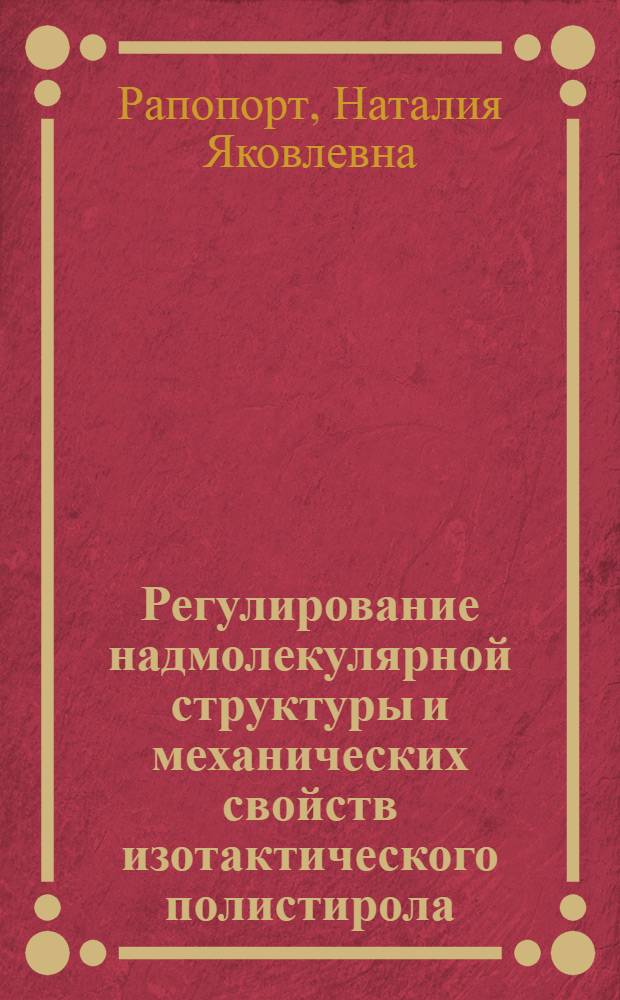 Рапопорт, Наталия Яковлевна

Регулирование надмолекулярной структуры и механических свойств изотактического полистирола